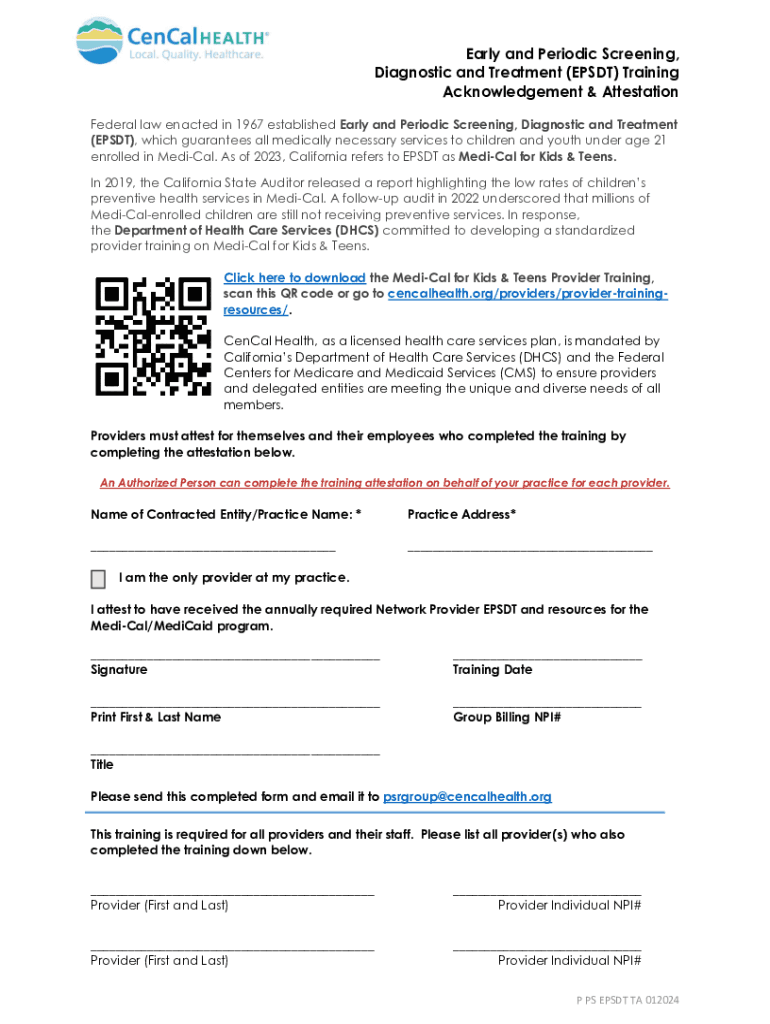 CenCalHEALTH®
Local. Quality. Healthcare.

Early and Periodic Screening, Diagnostic and Treatment (EPSDT) Training Acknowledgement & Attestation

Federal law enacted in 1967 established Early and Periodic Screening, Diagnostic and Treatment (EPSDT), which guarantees all medically necessary services to children and youth under age 21 enrolled in Medi-Cal. As of 2023, California refers to EPSDT as Medi-Cal for Kids & Teens.

In 2019, the California State Auditor released a report highlighting the low rates of children's preventive health services in Medi-Cal. A follow-up audit in 2022 underscored that millions of Medi-Cal-enrolled children are still not receiving preventive services. In response, the Department of Health Care Services (DHCS) committed to developing a standardized provider training on Medi-Cal for Kids & Teens.

Click here to download the Medi-Cal for Kids & Teens Provider Training, scan this QR code or go to cencalhealth.org/providers/provider-training-resources/.

CenCal Health, as a licensed health care services plan, is mandated by California's Department of Health Care Services (DHCS) and the Federal Centers for Medicare and Medicaid Services (CMS) to ensure providers and delegated entities are meeting the unique and diverse needs of all members.

Providers must attest for themselves and their employees who completed the training by completing the attestation below.

An Authorized Person can complete the training attestation on behalf of your practice for each provider.

Name of Contracted Entity/Practice Name: *

Practice Address*

I am the only provider at my practice.

I attest to have received the annually required Network Provider EPSDT and resources for the Medi-Cal/MediCaid program.

Signature

Training Date

Print First & Last Name

Group Billing NPI#

Title

Please send this completed form and email it to psrgroup@cencalhealth.org

This training is required for all providers and their staff. Please list all provider(s) who also completed the training down below.

Provider (First and Last)

Provider Individual NPI#

Provider (First and Last)

Provider Individual NPI#

P PS EPSDT TA 012024